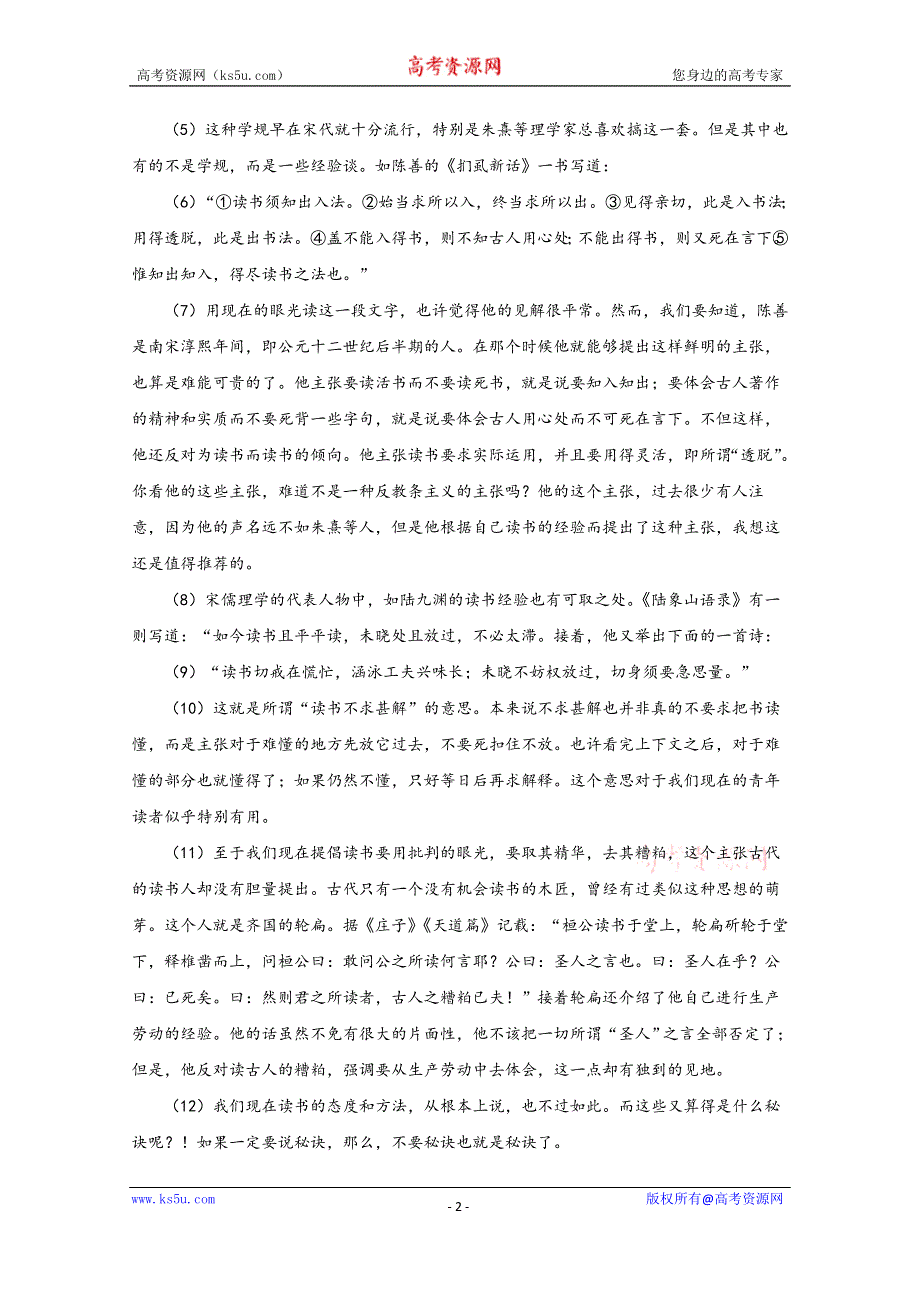 高考资源网（ks5u.com）　　高考资源网　　您身边的高考专家

（5）这种学规早在宋代就十分流行，特别是朱熹等理学家总喜欢搞这一套。但是其中也有的不是学规，而是一些经验谈。如陈善的《扪虱新话》一书写道：

（6）“①读书须知出入法。②始当求所以入，终当求所以出。③见得亲切，此是入书法;用得透脱，此是出书法。④盖不能入得书，则不知古人用心处;不能出得书，则又死在言下⑤惟知出知入，得尽读书之法也。”

（7）用现在的眼光读这一段文字，也许觉得他的见解很平常。然而，我们要知道，陈善是南宋淳熙年间，即公元十二世纪后半期的人。在那个时候他就能够提出这样鲜明的主张，也算是难能可贵的了。他主张要读活书而不要读死书，就是说要知入知出；要体会古人著作的精神和实质而不要死背一些字句，就是说要体会古人用心处而不可死在言下。不但这样，他还反对为读书而读书的倾向。他主张读书要求实际运用，并且要用得灵活，即所谓“透脱”。你看他的这些主张，难道不是一种反教条主义的主张吗？他的这个主张，过去很少有人注意，因为他的声名远不如朱熹等人，但是他根据自己读书的经验而提出了这种主张，我想这还是值得推荐的。

（8）宋儒理学的代表人物中，如陆九渊的读书经验也有可取之处。《陆象山语录》有一则写道：“如今读书且平平读，未晓处且放过，不必太滞。接着，他又举出下面的一首诗：

（9）“读书切戒在慌忙，涵泳工夫兴味长；未晓不妨权放过，切身须要急思量。”

（10）这就是所谓“读书不求甚解”的意思。本来说不求甚解也并非真的不要求把书读懂，而是主张对于难懂的地方先放它过去，不要死扣住不放。也许看完上下文之后，对于难懂的部分也就懂得了；如果仍然不懂，只好等日后再求解释。这个意思对于我们现在的青年读者似乎特别有用。

（11）至于我们现在提倡读书要用批判的眼光，要取其精华，去其糟粕，这个主张古代的读书人却没有胆量提出。古代只有一个没有机会读书的木匠，曾经有过类似这种思想的萌芽。这个人就是齐国的轮扁。据《庄子》《天道篇》记载：“桓公读书于堂上，轮扁斫轮于堂下，释椎凿而上，问桓公曰：敢问公之所读何言耶？公曰：圣人之言也。曰：圣人在乎？公曰：已死矣。曰：然则君之所读者，古人之糟粕已夫！”接着轮扁还介绍了他自己进行生产劳动的经验。他的话虽然不免有很大的片面性，他不该把一切所谓“圣人”之言全部否定了；但是，他反对读古人的糟粕，强调要从生产劳动中去体会，这一点却有独到的见地。

（12）我们现在读书的态度和方法，从根本上说，也不过如此。而这些又算得是什么秘诀呢？！如果一定要说秘诀，那么，不要秘诀也就是秘诀了。

www.ks5u.com　　- 2 -　　版权所有@高考资源网